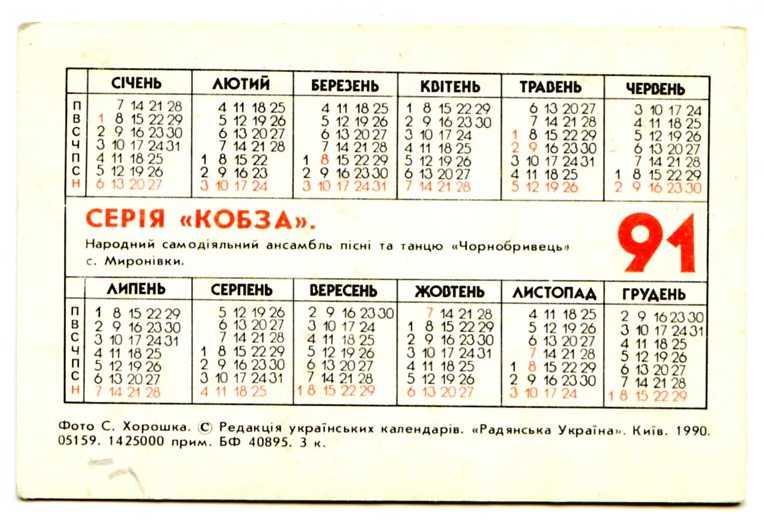 | | СІЧЕНЬ | ЛЮТИЙ | БЕРЕЗЕНЬ | КВІТЕНЬ | ТРАВЕНЬ | ЧЕРВЕНЬ |
|---|---|---|---|---|---|---|
| П | 7 14 21 28 | 4 11 18 25 | 4 11 18 25 | 1 8 15 22 29 | 6 13 20 27 | 3 10 17 24 |
| В | 1 8 15 22 29 | 5 12 19 26 | 5 12 19 26 | 2 9 16 23 30 | 7 14 21 28 | 4 11 18 25 |
| С | 2 9 16 23 30 | 6 13 20 27 | 6 13 20 27 | 3 10 17 24 | 1 8 15 22 29 | 5 12 19 26 |
| Ч | 3 10 17 24 31 | 7 14 21 28 | 7 14 21 28 | 4 11 18 25 | 2 9 16 23 30 | 6 13 20 27 |
| П | 4 11 18 25 | 1 8 15 22 | 1 8 15 22 29 | 5 12 19 26 | 3 10 17 24 31 | 7 14 21 28 |
| С | 5 12 19 26 | 2 9 16 23 | 2 9 16 23 30 | 6 13 20 27 | 4 11 18 25 | 1 8 15 22 29 |
| Н | 6 13 20 27 | 3 10 17 24 | 3 10 17 24 31 | 7 14 21 28 | 5 12 19 26 | 2 9 16 23 30 |

СЕРІЯ «КОБЗА».

Народний самодіяльний ансамбль пісні та танцю «Чорнобривець» с. Миронівки.

91

| | ЛИПЕНЬ | СЕРПЕНЬ | ВЕРЕСЕНЬ | ЖОВТЕНЬ | ЛИСТОПАД | ГРУДЕНЬ |
|---|---|---|---|---|---|---|
| П | 1 8 15 22 29 | 5 12 19 26 | 2 9 16 23 30 | 7 14 21 28 | 4 11 18 25 | 2 9 16 23 30 |
| В | 2 9 16 23 30 | 6 13 20 27 | 3 10 17 24 | 1 8 15 22 29 | 5 12 19 26 | 3 10 17 24 31 |
| С | 3 10 17 24 31 | 7 14 21 28 | 4 11 18 25 | 2 9 16 23 30 | 6 13 20 27 | 4 11 18 25 |
| Ч | 4 11 18 25 | 1 8 15 22 29 | 5 12 19 26 | 3 10 17 24 31 | 7 14 21 28 | 5 12 19 26 |
| П | 5 12 19 26 | 2 9 16 23 30 | 6 13 20 27 | 4 11 18 25 | 1 8 15 22 29 | 6 13 20 27 |
| С | 6 13 20 27 | 3 10 17 24 31 | 7 14 21 28 | 5 12 19 26 | 2 9 16 23 30 | 7 14 21 28 |
| Н | 7 14 21 28 | 4 11 18 25 | 1 8 15 22 29 | 6 13 20 27 | 3 10 17 24 | 1 8 15 22 29 |

Фото С. Хорошка. © Редакція українських календарів. «Радянська Україна». Київ. 1990. 05159. 1425000 прим. БФ 40895. 3 к.